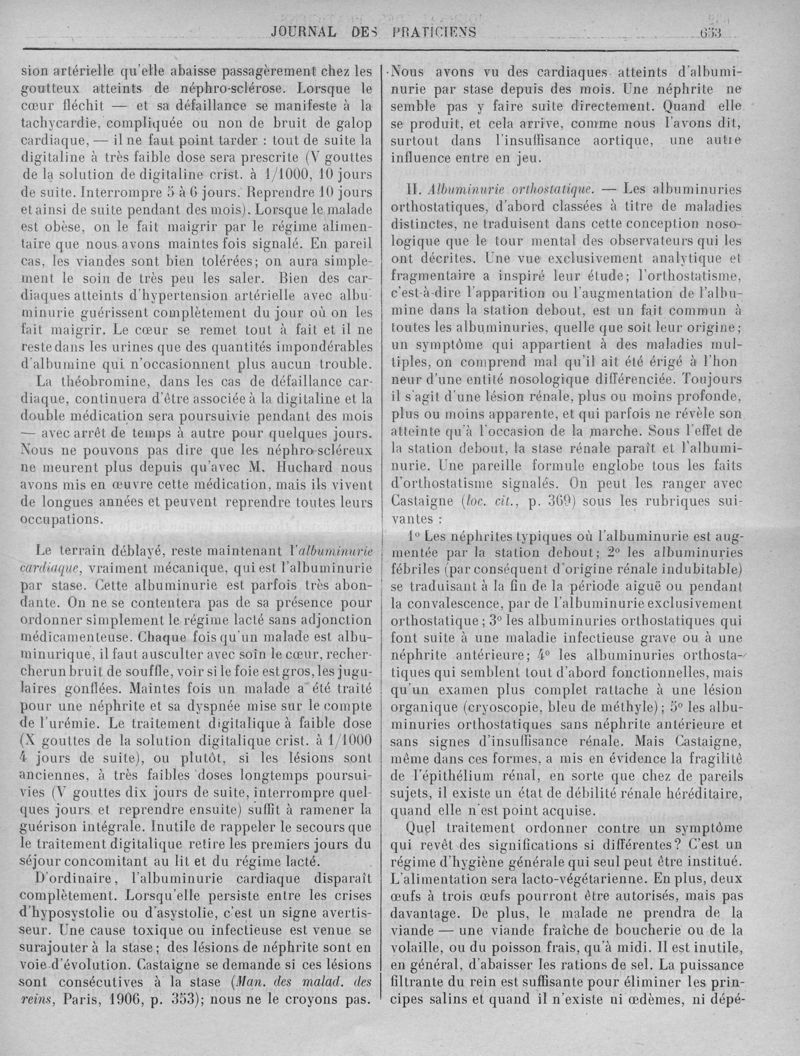 JOURNAL DES PRATICIENS 653

sion artérielle qu'elle abaisse passagèrement chez les goutteux atteints de néphro-sclérose. Lorsque le cœur fléchit — et sa défaillance se manifeste à la tachycardie, compliquée ou non de bruit de galop cardiaque, — il ne faut point tarder : tout de suite la digitaline à très faible dose sera prescrite (V gouttes de la solution de digitaline crist. à 1/1000, 10 jours de suite. Interrompre 5 à 6 jours. Reprendre 10 jours et ainsi de suite pendant des mois). Lorsque le malade est obèse, on le fait maigrir par le régime alimentaire que nous avons maintes fois signalé. En pareil cas, les viandes sont bien tolérées; on aura simplement le soin de très peu les saler. Bien des cardiaques atteints d'hypertension artérielle avec albuminurie guérissent complètement du jour où on les fait maigrir. Le cœur se remet tout à fait et il ne reste dans les urines que des quantités impondérables d'albumine qui n'occasionnent plus aucun trouble.

La théobromine, dans les cas de défaillance cardiaque, continuera d'être associée à la digitaline et la double médication sera poursuivie pendant des mois — avec arrêt de temps à autre pour quelques jours. Nous ne pouvons pas dire que les néphro-scléreux ne meurent plus depuis qu'avec M. Huchard nous avons mis en œuvre cette médication, mais ils vivent de longues années et peuvent reprendre toutes leurs occupations.

Le terrain déblayé, reste maintenant l'albuminurie cardiaque, vraiment mécanique, qui est l'albuminurie par stase. Cette albuminurie est parfois très abondante. On ne se contentera pas de sa présence pour ordonner simplement le régime lacté sans adjonction médicamenteuse. Chaque fois qu'un malade est albuminurique, il faut ausculter avec soin le cœur, rechercher un bruit de souffle, voir si le foie est gros, les jugulaires gonflées. Maintes fois un malade a été traité pour une néphrite et sa dyspnée mise sur le compte de l'urémie. Le traitement digitalique à faible dose (X gouttes de la solution digitalique crist. à 1/1000 4 jours de suite), ou plutôt, si les lésions sont anciennes, à très faibles doses longtemps poursuivies (V gouttes dix jours de suite, interrompre quelques jours et reprendre ensuite) suffit à ramener la guérison intégrale. Inutile de rappeler le secours que le traitement digitalique retire les premiers jours du séjour concomitant au lit et du régime lacté.

D'ordinaire, l'albuminurie cardiaque disparaît complètement. Lorsqu'elle persiste entre les crises d'hyposystolie ou d'asystolie, c'est un signe avertisseur. Une cause toxique ou infectieuse est venue se surajouter à la stase; des lésions de néphrite sont en voie d'évolution. Castaigne se demande si ces lésions sont consécutives à la stase (Man. des malad. des reins, Paris, 1906, p. 353); nous ne le croyons pas. Nous avons vu des cardiaques atteints d'albuminurie par stase depuis des mois. Une néphrite ne semble pas y faire suite directement. Quand elle se produit, et cela arrive, comme nous l'avons dit, surtout dans l'insuffisance aortique, une autre influence entre en jeu.

II. Albuminurie orthostatique. — Les albuminuries orthostatiques, d'abord classées à titre de maladies distinctes, ne traduisent dans cette conception nosologique que le tour mental des observateurs qui les ont décrites. Une vue exclusivement analytique et fragmentaire a inspiré leur étude; l'orthostatisme, c'est-à-dire l'apparition ou l'augmentation de l'albumine dans la station debout, est un fait commun à toutes les albuminuries, quelle que soit leur origine; un symptôme qui appartient à des maladies multiples, on comprend mal qu'il ait été érigé à l'honneur d'une entité nosologique différenciée. Toujours il s'agit d'une lésion rénale, plus ou moins profonde, plus ou moins apparente, et qui parfois ne révèle son atteinte qu'à l'occasion de la marche. Sous l'effet de la station debout, la stase rénale paraît et l'albuminurie. Une pareille formule englobe tous les faits d'orthostatisme signalés. On peut les ranger avec Castaigne (loc. cit., p. 369) sous les rubriques suivantes :

1° Les néphrites typiques où l'albuminurie est augmentée par la station debout; 2° les albuminuries fébriles (par conséquent d'origine rénale indubitable) se traduisant à la fin de la période aiguë ou pendant la convalescence, par de l'albuminurie exclusivement orthostatique; 3° les albuminuries orthostatiques qui font suite à une maladie infectieuse grave ou à une néphrite antérieure; 4° les albuminuries orthostatiques qui semblent tout d'abord fonctionnelles, mais qu'un examen plus complet rattache à une lésion organique (cryoscopie, bleu de méthyle); 5° les albuminuries orthostatiques sans néphrite antérieure et sans signes d'insuffisance rénale. Mais Castaigne, même dans ces formes, a mis en évidence la fragilité de l'épithélium rénal, en sorte que chez de pareils sujets, il existe un état de débilité rénale héréditaire, quand elle n'est point acquise.

Quel traitement ordonner contre un symptôme qui revêt des significations si différentes? C'est un régime d'hygiène générale qui seul peut être institué. L'alimentation sera lacto-végétarienne. En plus, deux œufs à trois œufs pourront être autorisés, mais pas davantage. De plus, le malade ne prendra de la viande — une viande fraîche de boucherie ou de la volaille, ou du poisson frais, qu'à midi. Il est inutile, en général, d'abaisser les rations de sel. La puissance filtrante du rein est suffisante pour éliminer les principes salins et quand il n'existe ni œdèmes, ni dépé-